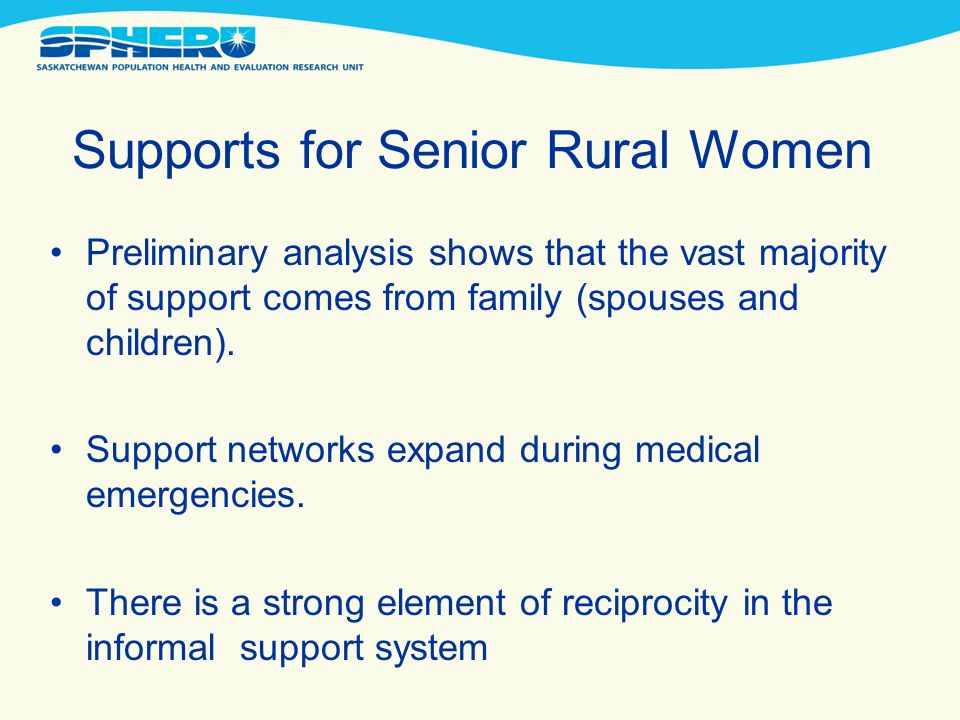 SPHERU
SASKATCHEWAN POPULATION HEALTH AND EVALUATION RESEARCH UNIT

Supports for Senior Rural Women

• Preliminary analysis shows that the vast majority of support comes from family (spouses and children).

• Support networks expand during medical emergencies.

• There is a strong element of reciprocity in the informal support system